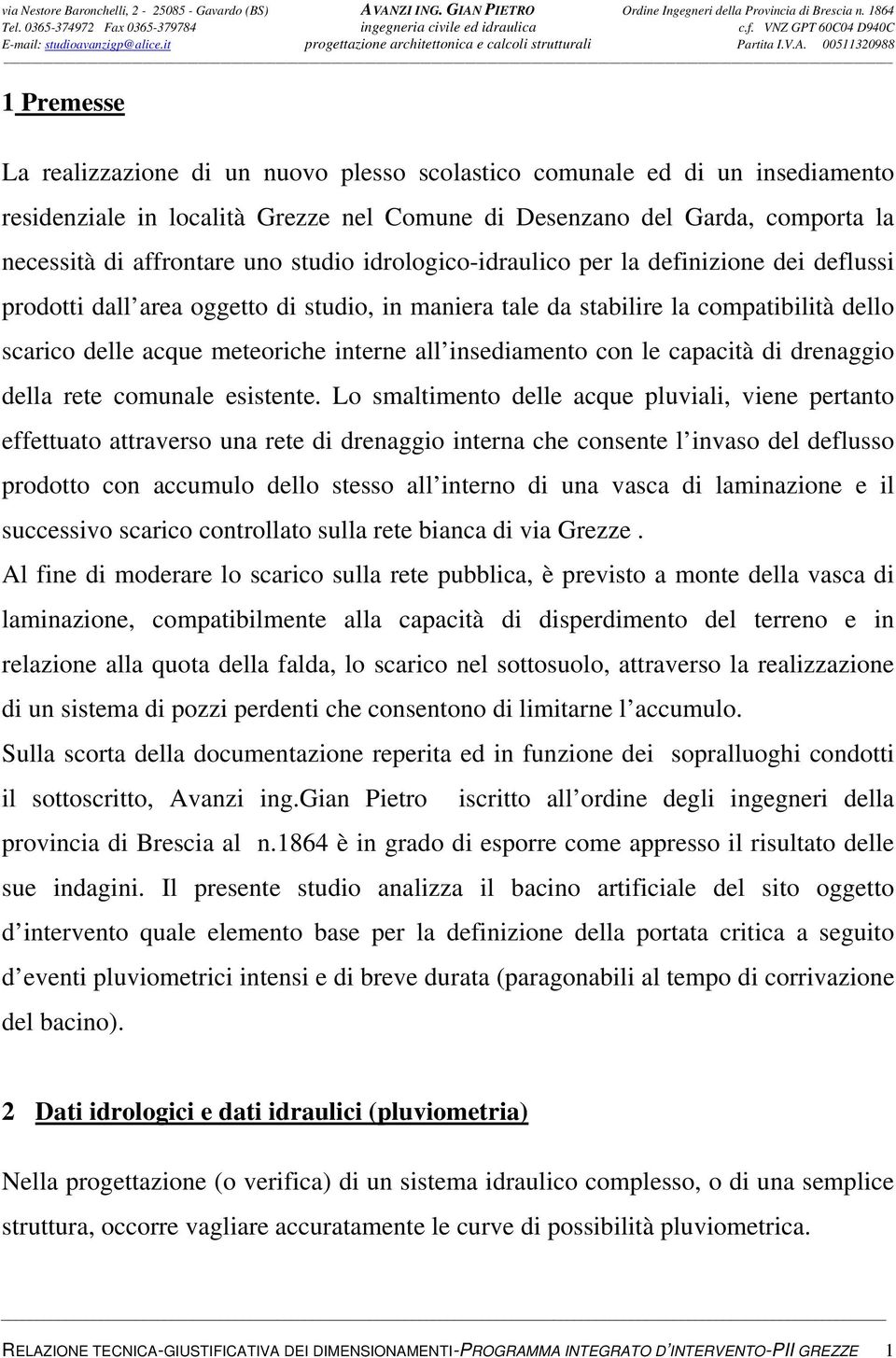 via Nestore Baronchelli, 2 - 25085 - Gavardo (BS) Tel. 0365-374972 Fax 0365-379784 E-mail: studioavanzigp@alice.it

AVANZI ING. GIAN PIETRO
ingegneria civile ed idraulica
progettazione architettonica e calcoli strutturali

Ordine Ingegneri della Provincia di Brescia n. 1864
c.f. VNZ GPT 60C04 D940C
Partita I.V.A. 00511320988

1 Premesse

La realizzazione di un nuovo plesso scolastico comunale ed di un insediamento residenziale in località Grezze nel Comune di Desenzano del Garda, comporta la necessità di affrontare uno studio idrologico-idraulico per la definizione dei deflussi prodotti dall area oggetto di studio, in maniera tale da stabilire la compatibilità dello scarico delle acque meteoriche interne all insediamento con le capacità di drenaggio della rete comunale esistente. Lo smaltimento delle acque pluviali, viene pertanto effettuato attraverso una rete di drenaggio interna che consente l invaso del deflusso prodotto con accumulo dello stesso all interno di una vasca di laminazione e il successivo scarico controllato sulla rete bianca di via Grezze .
Al fine di moderare lo scarico sulla rete pubblica, è previsto a monte della vasca di laminazione, compatibilmente alla capacità di disperdimento del terreno e in relazione alla quota della falda, lo scarico nel sottosuolo, attraverso la realizzazione di un sistema di pozzi perdenti che consentono di limitarne l accumulo.
Sulla scorta della documentazione reperita ed in funzione dei sopralluoghi condotti il sottoscritto, Avanzi ing.Gian Pietro iscritto all ordine degli ingegneri della provincia di Brescia al n.1864 è in grado di esporre come appresso il risultato delle sue indagini. Il presente studio analizza il bacino artificiale del sito oggetto d intervento quale elemento base per la definizione della portata critica a seguito d eventi pluviometrici intensi e di breve durata (paragonabili al tempo di corrivazione del bacino).

2 Dati idrologici e dati idraulici (pluviometria)

Nella progettazione (o verifica) di un sistema idraulico complesso, o di una semplice struttura, occorre vagliare accuratamente le curve di possibilità pluviometrica.

RELAZIONE TECNICA-GIUSTIFICATIVA DEI DIMENSIONAMENTI-PROGRAMMA INTEGRATO D INTERVENTO-PII GREZZE 1